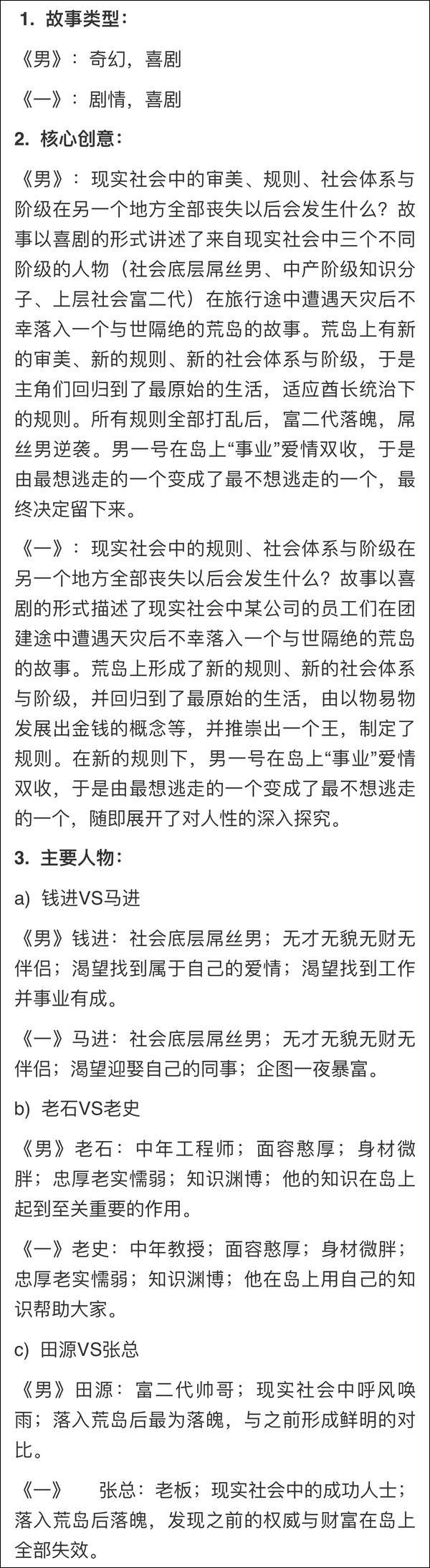 1. 故事类型：

《男》：奇幻，喜剧

《一》：剧情，喜剧

2. 核心创意：

《男》：现实社会中的审美、规则、社会体系与阶级在另一个地方全部丧失以后会发生什么？故事以喜剧的形式讲述了来自现实社会中三个不同阶级的人物（社会底层屌丝男、中产阶级知识分子、上层社会富二代）在旅行途中遭遇天灾后不幸落入一个与世隔绝的荒岛的故事。荒岛上有新的审美、新的规则、新的社会体系与阶级，于是主角们回归到了最原始的生活，适应酋长统治下的规则。所有规则全部打乱后，富二代落魄，屌丝男逆袭。男一号在岛上“事业”爱情双收，于是由最想逃走的一个变成了最不想逃走的一个，最终决定留下来。

《一》：现实社会中的规则、社会体系与阶级在另一个地方全部丧失以后会发生什么？故事以喜剧的形式描述了现实社会中某公司的员工们在团建途中遭遇天灾后不幸落入一个与世隔绝的荒岛的故事。荒岛上形成了新的规则、新的社会体系与阶级，并回归到了最原始的生活，由以物易物发展出金钱的概念等，并推崇出一个王，制定了规则。在新的规则下，男一号在岛上“事业”爱情双收，于是由最想逃走的一个变成了最不想逃走的一个，随即展开了对人性的深入探究。

3. 主要人物：

a) 钱进VS马进

《男》钱进：社会底层屌丝男；无才无貌无财无伴侣；渴望找到属于自己的爱情；渴望找到工作并事业有成。

《一》马进：社会底层屌丝男；无才无貌无财无伴侣；渴望迎娶自己的同事；企图一夜暴富。

b) 老石VS老史

《男》老石：中年工程师；面容憨厚；身材微胖；忠厚老实懦弱；知识渊博；他的知识在岛上起到至关重要的作用。

《一》老史：中年教授；面容憨厚；身材微胖；忠厚老实懦弱；知识渊博；他在岛上用自己的知识帮助大家。

c) 田源VS张总

《男》田源：富二代帅哥；现实社会中呼风唤雨；落入荒岛后最为落魄，与之前形成鲜明的对比。

《一》 张总：老板；现实社会中的成功人士；落入荒岛后落魄，发现之前的权威与财富在岛上全部失效。